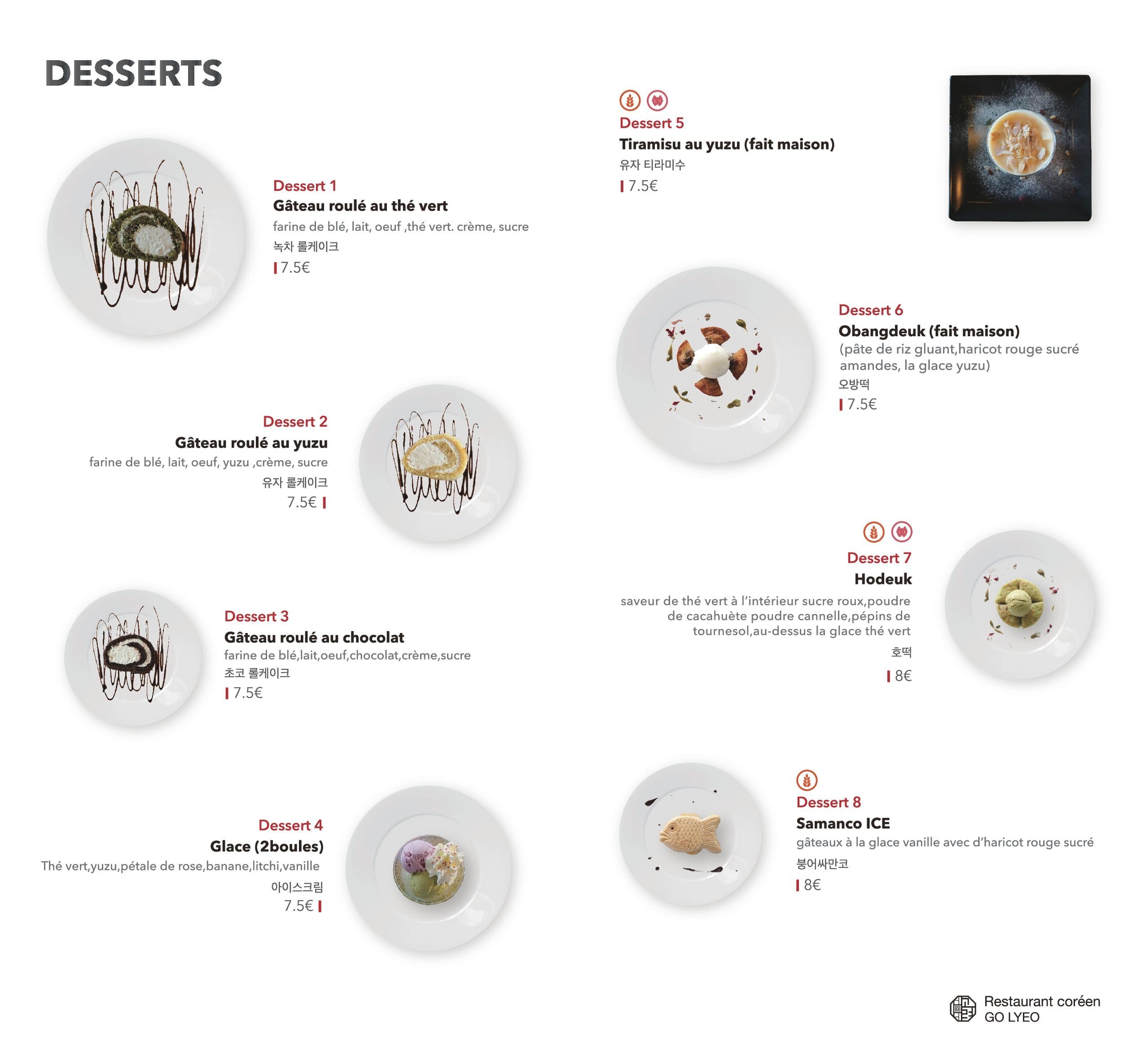 DESSERTS

Dessert 1
Gâteau roulé au thé vert
farine de blé, lait, oeuf ,thé vert. crème, sucre
녹차 롤케이크
7.5€

Dessert 2
Gâteau roulé au yuzu
farine de blé, lait, oeuf, yuzu ,crème, sucre
유자 롤케이크
7.5€

Dessert 3
Gâteau roulé au chocolat
farine de blé,lait,oeuf,chocolat,crème,sucre
초코 롤케이크
7.5€

Dessert 4
Glace (2boules)
Thé vert,yuzu,pétale de rose,banane,litchi,vanille
아이스크림
7.5€

Dessert 5
Tiramisu au yuzu (fait maison)
유자 티라미수
7.5€

Dessert 6
Obangdeuk (fait maison)
(pâte de riz gluant,haricot rouge sucré amandes, la glace yuzu)
오방떡
7.5€

Dessert 7
Hodeuk
saveur de thé vert à l'intérieur sucre roux,poudre de cacahuète poudre cannelle,pépins de tournesol,au-dessus la glace thé vert
호떡
8€

Dessert 8
Samanco ICE
gâteaux à la glace vanille avec d'haricot rouge sucré
붕어싸만코
8€

Restaurant coréen
GO LYEO